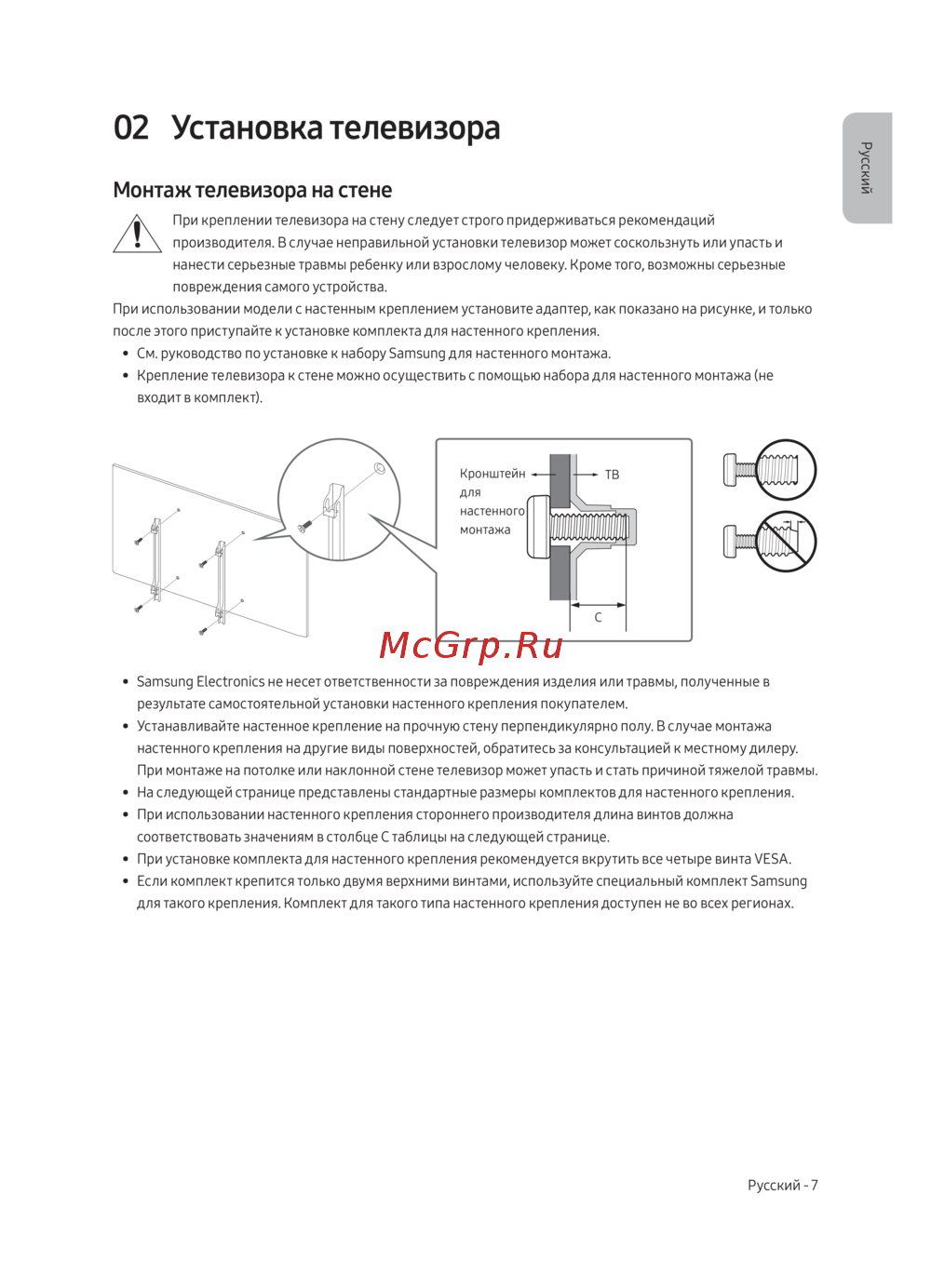 02 Установка телевизора

Русский

Монтаж телевизора на стене

При креплении телевизора на стену следует строго придерживаться рекомендаций производителя. В случае неправильной установки телевизор может соскользнуть или упасть и нанести серьезные травмы ребенку или взрослому человеку. Кроме того, возможны серьезные повреждения самого устройства.

При использовании модели с настенным креплением установите адаптер, как показано на рисунке, и только после этого приступайте к установке комплекта для настенного крепления.

• См. руководство по установке к набору Samsung для настенного монтажа.
• Крепление телевизора к стене можно осуществить с помощью набора для настенного монтажа (не входит в комплект).

Кронштейн для настенного монтажа

ТВ

C

McGrp.Ru

• Samsung Electronics не несет ответственности за повреждения изделия или травмы, полученные в результате самостоятельной установки настенного крепления покупателем.
• Устанавливайте настенное крепление на прочную стену перпендикулярно полу. В случае монтажа настенного крепления на другие виды поверхностей, обратитесь за консультацией к местному дилеру. При монтаже на потолке или наклонной стене телевизор может упасть и стать причиной тяжелой травмы.
• На следующей странице представлены стандартные размеры комплектов для настенного крепления.
• При использовании настенного крепления стороннего производителя длина винтов должна соответствовать значениям в столбце C таблицы на следующей странице.
• При установке комплекта для настенного крепления рекомендуется вкрутить все четыре винта VESA.
• Если комплект крепится только двумя верхними винтами, используйте специальный комплект Samsung для такого крепления. Комплект для такого типа настенного крепления доступен не во всех регионах.

Русский - 7